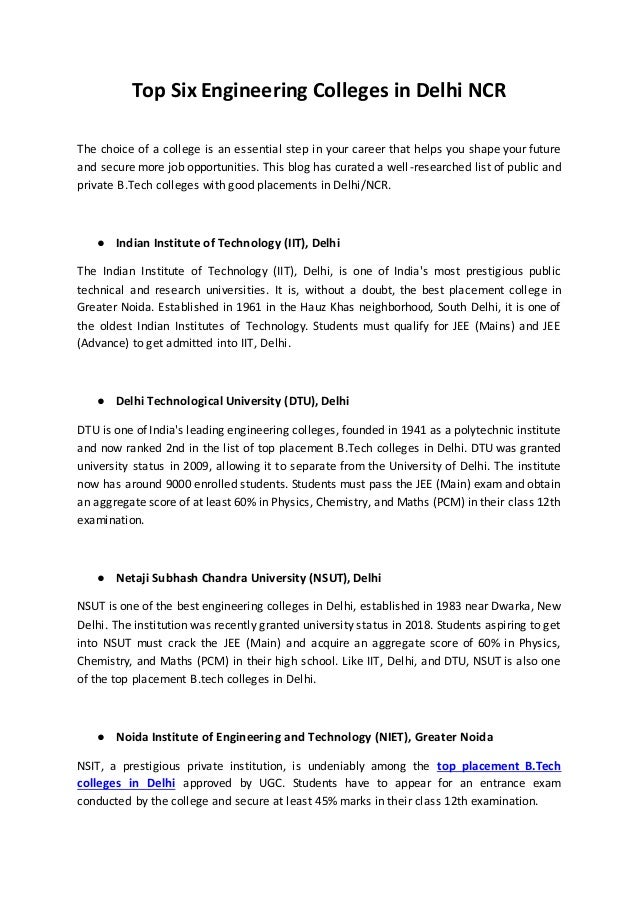 Top Six Engineering Colleges in Delhi NCR

The choice of a college is an essential step in your career that helps you shape your future and secure more job opportunities. This blog has curated a well-researched list of public and private B.Tech colleges with good placements in Delhi/NCR.

● Indian Institute of Technology (IIT), Delhi

The Indian Institute of Technology (IIT), Delhi, is one of India's most prestigious public technical and research universities. It is, without a doubt, the best placement college in Greater Noida. Established in 1961 in the Hauz Khas neighborhood, South Delhi, it is one of the oldest Indian Institutes of Technology. Students must qualify for JEE (Mains) and JEE (Advance) to get admitted into IIT, Delhi.

● Delhi Technological University (DTU), Delhi

DTU is one of India's leading engineering colleges, founded in 1941 as a polytechnic institute and now ranked 2nd in the list of top placement B.Tech colleges in Delhi. DTU was granted university status in 2009, allowing it to separate from the University of Delhi. The institute now has around 9000 enrolled students. Students must pass the JEE (Main) exam and obtain an aggregate score of at least 60% in Physics, Chemistry, and Maths (PCM) in their class 12th examination.

● Netaji Subhash Chandra University (NSUT), Delhi

NSUT is one of the best engineering colleges in Delhi, established in 1983 near Dwarka, New Delhi. The institution was recently granted university status in 2018. Students aspiring to get into NSUT must crack the JEE (Main) and acquire an aggregate score of 60% in Physics, Chemistry, and Maths (PCM) in their high school. Like IIT, Delhi, and DTU, NSUT is also one of the top placement B.tech colleges in Delhi.

● Noida Institute of Engineering and Technology (NIET), Greater Noida

NSIT, a prestigious private institution, is undeniably among the top placement B.Tech colleges in Delhi approved by UGC. Students have to appear for an entrance exam conducted by the college and secure at least 45% marks in their class 12th examination.